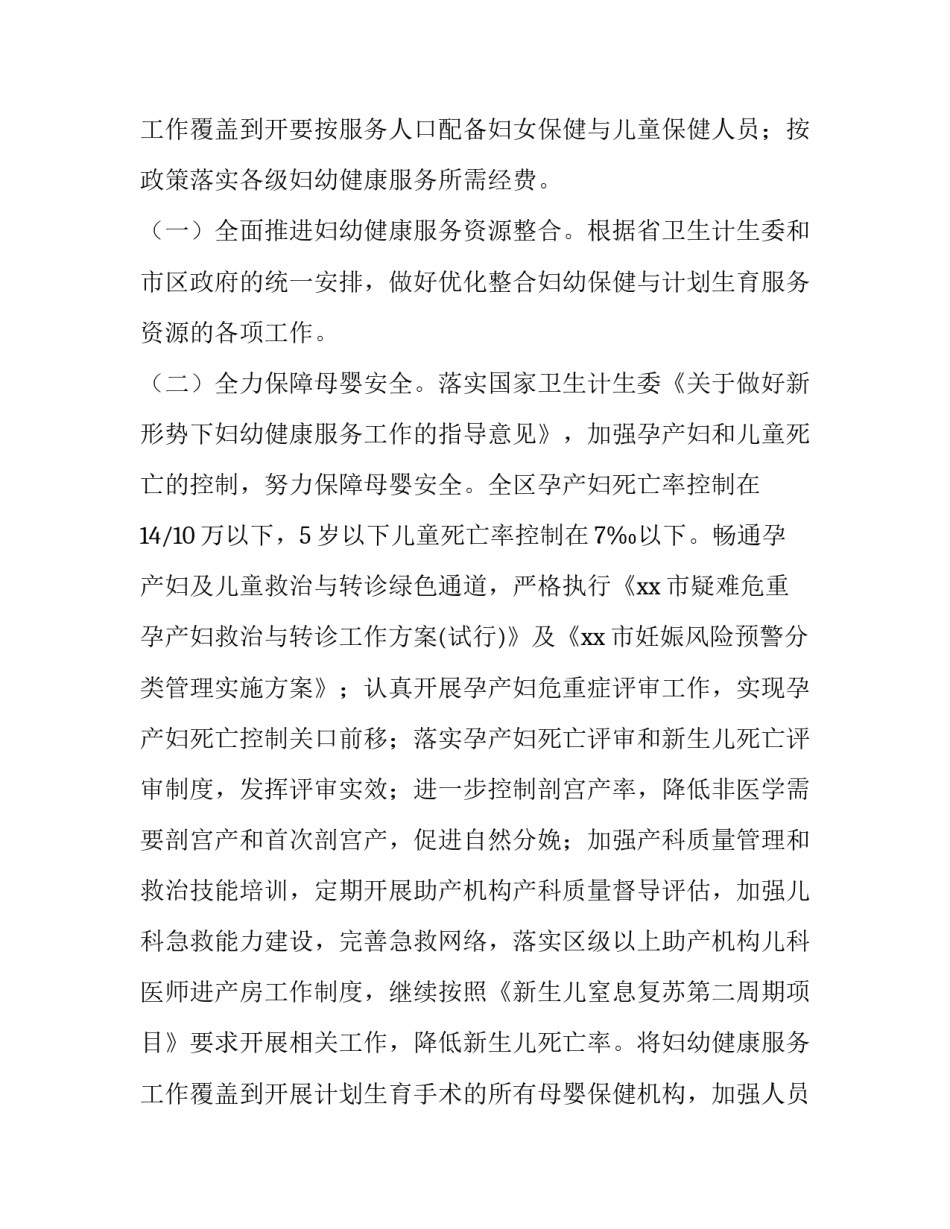 工作覆盖到开要按服务人口配备妇女保健与儿童保健人员；按政策落实各级妇幼健康服务所需经费。

（一）全面推进妇幼健康服务资源整合。根据省卫生计生委和市区政府的统一安排，做好优化整合妇幼保健与计划生育服务资源的各项工作。

（二）全力保障母婴安全。落实国家卫生计生委《关于做好新形势下妇幼健康服务工作的指导意见》，加强孕产妇和儿童死亡的控制，努力保障母婴安全。全区孕产妇死亡率控制在14/10万以下，5岁以下儿童死亡率控制在7‰以下。畅通孕产妇及儿童救治与转诊绿色通道，严格执行《xx市疑难危重孕产妇救治与转诊工作方案(试行)》及《xx市妊娠风险预警分类管理实施方案》；认真开展孕产妇危重症评审工作，实现孕产妇死亡控制关口前移；落实孕产妇死亡评审和新生儿死亡评审制度，发挥评审实效；进一步控制剖宫产率，降低非医学需要剖宫产和首次剖宫产，促进自然分娩；加强产科质量管理和救治技能培训，定期开展助产机构产科质量督导评估，加强儿科急救能力建设，完善急救网络，落实区级以上助产机构儿科医师进产房工作制度，继续按照《新生儿窒息复苏第二周期项目》要求开展相关工作，降低新生儿死亡率。将妇幼健康服务工作覆盖到开展计划生育手术的所有母婴保健机构，加强人员